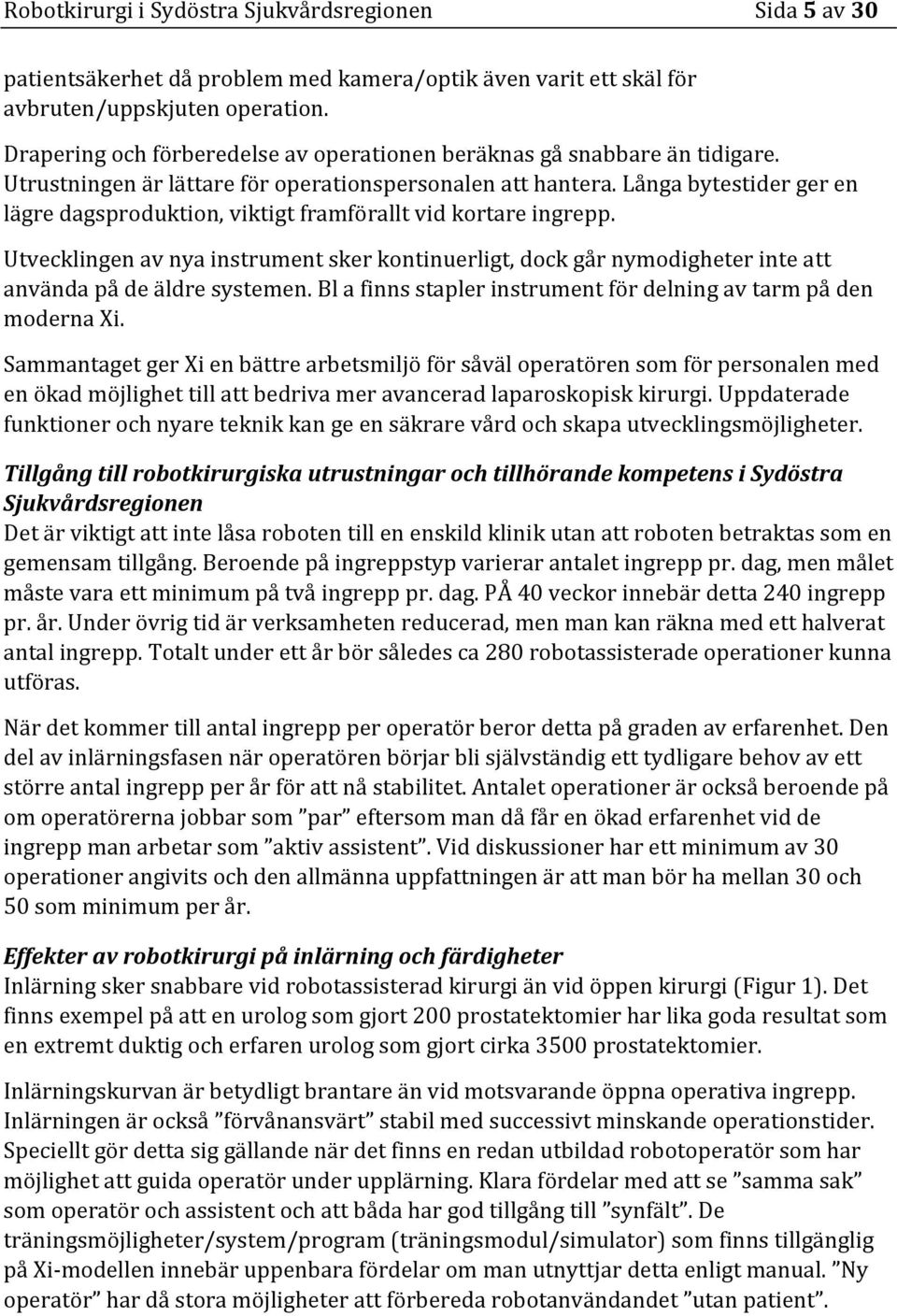 Robotkirurgi i Sydöstra Sjukvårdsregionen Sida 5 av 30

patientsäkerhet då problem med kamera/optik även varit ett skäl för avbruten/uppskjuten operation.

Drapering och förberedelse av operationen beräknas gå snabbare än tidigare. Utrustningen är lättare för operationspersonalen att hantera. Långa bytestider ger en lägre dagsproduktion, viktigt framförallt vid kortare ingrepp.

Utvecklingen av nya instrument sker kontinuerligt, dock går nymodigheter inte att använda på de äldre systemen. Bl a finns stapler instrument för delning av tarm på den moderna Xi.

Sammantaget ger Xi en bättre arbetsmiljö för såväl operatören som för personalen med en ökad möjlighet till att bedriva mer avancerad laparoskopisk kirurgi. Uppdaterade funktioner och nyare teknik kan ge en säkrare vård och skapa utvecklingsmöjligheter.

Tillgång till robotkirurgiska utrustningar och tillhörande kompetens i Sydöstra Sjukvårdsregionen
Det är viktigt att inte låsa roboten till en enskild klinik utan att roboten betraktas som en gemensam tillgång. Beroende på ingreppstyp varierar antalet ingrepp pr. dag, men målet måste vara ett minimum på två ingrepp pr. dag. PÅ 40 veckor innebär detta 240 ingrepp pr. år. Under övrig tid är verksamheten reducerad, men man kan räkna med ett halverat antal ingrepp. Totalt under ett år bör således ca 280 robotassisterade operationer kunna utföras.

När det kommer till antal ingrepp per operatör beror detta på graden av erfarenhet. Den del av inlärningsfasen när operatören börjar bli självständig ett tydligare behov av ett större antal ingrepp per år för att nå stabilitet. Antalet operationer är också beroende på om operatörerna jobbar som ”par” eftersom man då får en ökad erfarenhet vid de ingrepp man arbetar som ”aktiv assistent”. Vid diskussioner har ett minimum av 30 operationer angivits och den allmänna uppfattningen är att man bör ha mellan 30 och 50 som minimum per år.

Effekter av robotkirurgi på inlärning och färdigheter
Inlärning sker snabbare vid robotassisterad kirurgi än vid öppen kirurgi (Figur 1). Det finns exempel på att en urolog som gjort 200 prostatektomier har lika goda resultat som en extremt duktig och erfaren urolog som gjort cirka 3500 prostatektomier.

Inlärningskurvan är betydligt brantare än vid motsvarande öppna operativa ingrepp. Inlärningen är också ”förvånansvärt” stabil med successivt minskande operationstider. Speciellt gör detta sig gällande när det finns en redan utbildad robotoperatör som har möjlighet att guida operatör under upplärning. Klara fördelar med att se ”samma sak” som operatör och assistent och att båda har god tillgång till ”synfält”. De träningsmöjligheter/system/program (träningsmodul/simulator) som finns tillgänglig på Xi-modellen innebär uppenbara fördelar om man utnyttjar detta enligt manual. ”Ny operatör” har då stora möjligheter att förbereda robotanvändandet ”utan patient”.